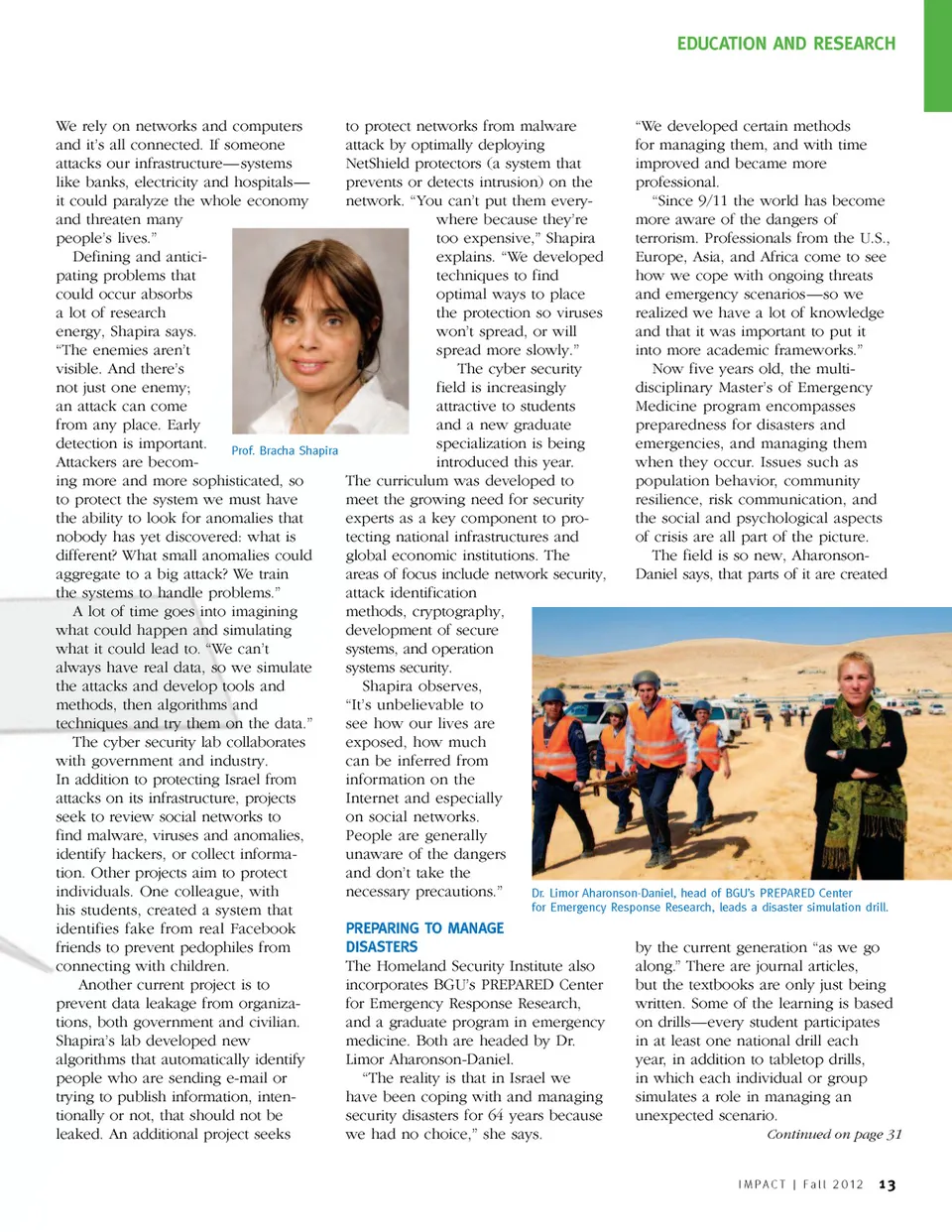 EDUCATION AND RESEARCH

We rely on networks and computers and it's all connected. If someone attacks our infrastructure—systems like banks, electricity and hospitals—it could paralyze the whole economy and threaten many people's lives."

Defining and anticipating problems that could occur absorbs a lot of research energy, Shapira says. "The enemies aren't visible. And there's not just one enemy; an attack can come from any place. Early detection is important. Attackers are becoming more and more sophisticated, so to protect the system we must have the ability to look for anomalies that nobody has yet discovered: what is different? What small anomalies could aggregate to a big attack? We train the systems to handle problems."

A lot of time goes into imagining what could happen and simulating what it could lead to. "We can't always have real data, so we simulate the attacks and develop tools and methods, then algorithms and techniques and try them on the data."

The cyber security lab collaborates with government and industry. In addition to protecting Israel from attacks on its infrastructure, projects seek to review social networks to find malware, viruses and anomalies, identify hackers, or collect information. Other projects aim to protect individuals. One colleague, with his students, created a system that identifies fake from real Facebook friends to prevent pedophiles from connecting with children.

Another current project is to prevent data leakage from organizations, both government and civilian. Shapira's lab developed new algorithms that automatically identify people who are sending e-mail or trying to publish information, intentionally or not, that should not be leaked. An additional project seeks

Prof. Bracha Shapira

to protect networks from malware attack by optimally deploying NetShield protectors (a system that prevents or detects intrusion) on the network. "You can't put them everywhere because they're too expensive," Shapira explains. "We developed techniques to find optimal ways to place the protection so viruses won't spread, or will spread more slowly."

The cyber security field is increasingly attractive to students and a new graduate specialization is being introduced this year. The curriculum was developed to meet the growing need for security experts as a key component to protecting national infrastructures and global economic institutions. The areas of focus include network security, attack identification methods, cryptography, development of secure systems, and operation systems security.

Shapira observes, "It's unbelievable to see how our lives are exposed, how much can be inferred from information on the Internet and especially on social networks. People are generally unaware of the dangers and don't take the necessary precautions."

PREPARING TO MANAGE DISASTERS

The Homeland Security Institute also incorporates BGU's PREPARED Center for Emergency Response Research, and a graduate program in emergency medicine. Both are headed by Dr. Limor Aharonson-Daniel.

"The reality is that in Israel we have been coping with and managing security disasters for 64 years because we had no choice," she says.

"We developed certain methods for managing them, and with time improved and became more professional.

"Since 9/11 the world has become more aware of the dangers of terrorism. Professionals from the U.S., Europe, Asia, and Africa come to see how we cope with ongoing threats and emergency scenarios—so we realized we have a lot of knowledge and that it was important to put it into more academic frameworks."

Now five years old, the multidisciplinary Master's of Emergency Medicine program encompasses preparedness for disasters and emergencies, and managing them when they occur. Issues such as population behavior, community resilience, risk communication, and the social and psychological aspects of crisis are all part of the picture.

The field is so new, Aharonson-Daniel says, that parts of it are created

Dr. Limor Aharonson-Daniel, head of BGU's PREPARED Center for Emergency Response Research, leads a disaster simulation drill.

by the current generation "as we go along." There are journal articles, but the textbooks are only just being written. Some of the learning is based on drills—every student participates in at least one national drill each year, in addition to tabletop drills, in which each individual or group simulates a role in managing an unexpected scenario.

Continued on page 31

IMPACT | Fall 2012 13